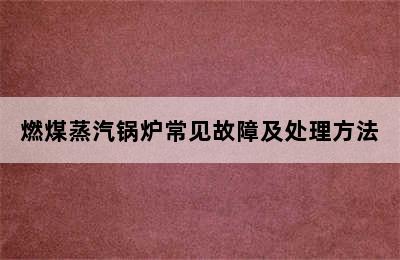 燃煤蒸汽锅炉常见故障及处理方法